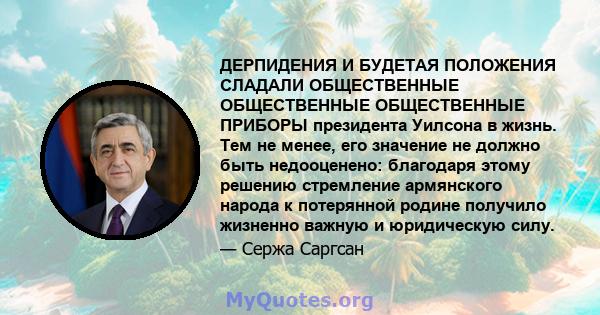 ДЕРПИДЕНИЯ И БУДЕТАЯ ПОЛОЖЕНИЯ СЛАДАЛИ ОБЩЕСТВЕННЫЕ ОБЩЕСТВЕННЫЕ ОБЩЕСТВЕННЫЕ ПРИБОРЫ президента Уилсона в жизнь. Тем не менее, его значение не должно быть недооценено: благодаря этому решению стремление армянского народа к потерянной родине получило жизненно важную и юридическую силу.

— Сержа Саргсан

MyQuotes.org